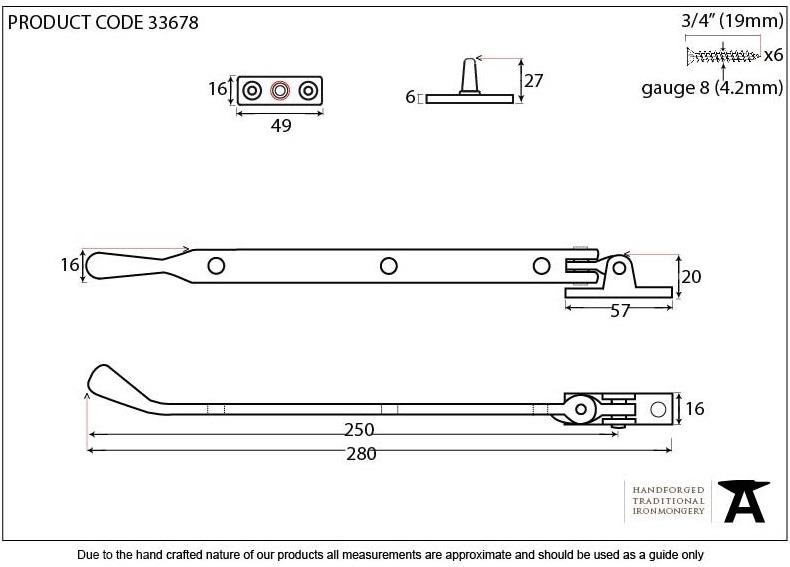 PRODUCT CODE 33678

3/4" (19mm)
x6
gauge 8 (4.2mm)

16
49

6
27

16
20
57

16
250
280

HANDFORGED
TRADITIONAL
IRONMONGERY

Due to the hand crafted nature of our products all measurements are approximate and should be used as a guide only